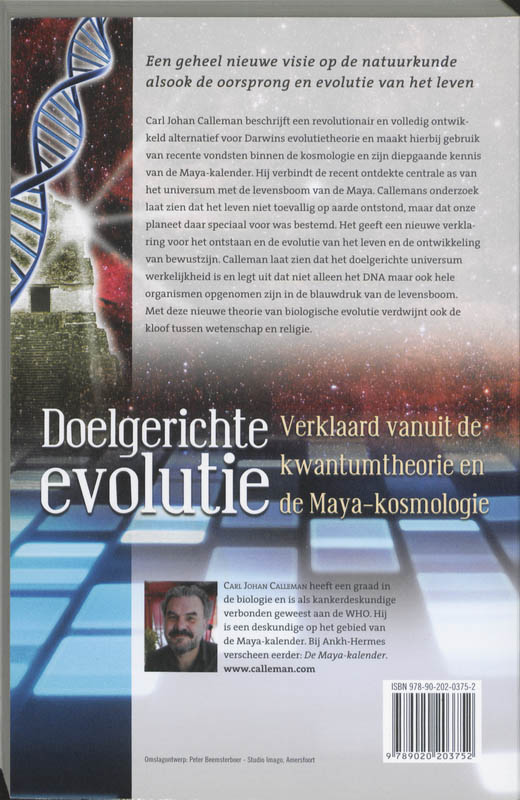 Een geheel nieuwe visie op de natuurkunde alsook de oorsprong en evolutie van het leven

Carl Johan Calleman beschrijft een revolutionair en volledig ontwikkeld alternatief voor Darwins evolutietheorie en maakt hierbij gebruik van recente vondsten binnen de kosmologie en zijn diepgaande kennis van de Maya-kalender. Hij verbindt de recent ontdekte centrale as van het universum met de levensboom van de Maya. Callemans onderzoek laat zien dat het leven niet toevallig op aarde ontstond, maar dat onze planeet daar speciaal voor was bestemd. Het geeft een nieuwe verklaring voor het ontstaan en de evolutie van het leven en de ontwikkeling van bewustzijn. Calleman laat zien dat het doelgerichte universum werkelijkheid is en legt uit dat niet alleen het DNA maar ook hele organismen opgenomen zijn in de blauwdruk van de levensboom. Met deze nieuwe theorie van biologische evolutie verdwijnt ook de kloof tussen wetenschap en religie.

Doelgerichte evolutie

Verklaard vanuit de kwantumtheorie en de Maya-kosmologie

Carl Johan Calleman heeft een graad in de biologie en is als kankerdeskundige verbonden geweest aan de WHO. Hij is een deskundige op het gebied van de Maya-kalender. Bij Ankh-Hermes verscheen eerder: De Maya-kalender.
www.calleman.com

ISBN 978-90-202-0375-2

9 789020 203752

Omslagontwerp: Peter Beemsterboer – Studio Imago, Amersfoort